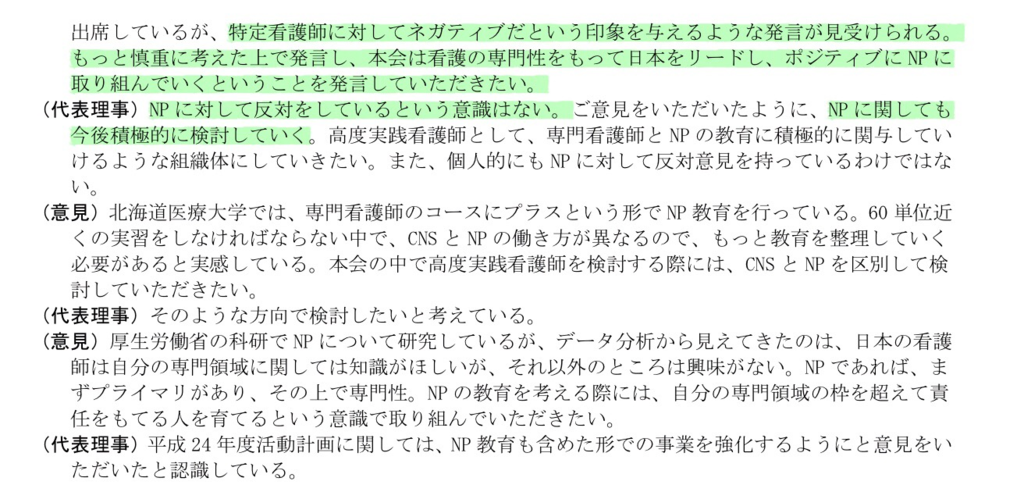 出席しているが、特定看護師に対してネガティブだという印象を与えるような発言が見受けられる。もっと慎重に考えた上で発言し、本会は看護の専門性をもって日本をリードし、ポジティブに NP に取り組んでいくということを発言していただきたい。

（代表理事）NP に対して反対をしているという意識はない。ご意見をいただいたように、NP に関しても今後積極的に検討していく。高度実践看護師として、専門看護師と NP の教育に積極的に関与していけるような組織体にしていきたい。また、個人的にも NP に対して反対意見を持っているわけではない。

（意見）北海道医療大学では、専門看護師のコースにプラスという形で NP 教育を行っている。60 単位近くの実習をしなければならない中で、CNS と NP の働き方が異なるので、もっと教育を整理していく必要があると実感している。本会の中で高度実践看護師を検討する際には、CNS と NP を区別して検討していただきたい。

（代表理事）そのような方向で検討したいと考えている。

（意見）厚生労働省の科研で NP について研究しているが、データ分析から見えてきたのは、日本の看護師は自分の専門領域に関しては知識がほしいが、それ以外のところは興味がない。NP であれば、まずプライマリがあり、その上で専門性。NP の教育を考える際には、自分の専門領域の枠を超えて責任をもてる人を育てるという意識で取り組んでいただきたい。

（代表理事）平成 24 年度活動計画に関しては、NP 教育も含めた形での事業を強化するようにと意見をいただいたと認識している。